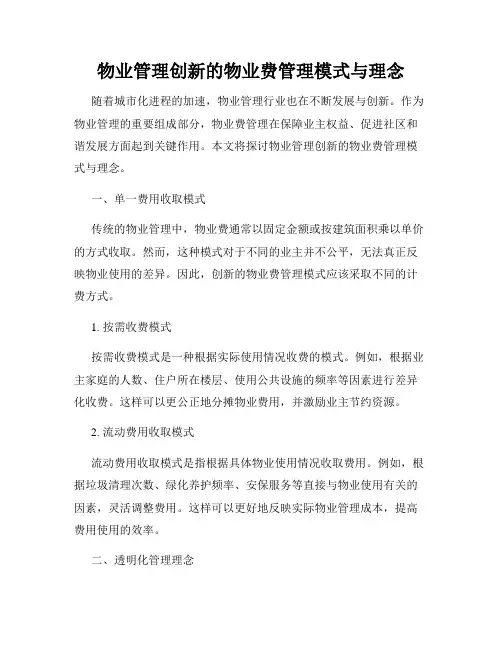 物业管理创新的物业费管理模式与理念

随着城市化进程的加速，物业管理行业也在不断发展与创新。作为物业管理的重要组成部分，物业费管理在保障业主权益、促进社区和谐发展方面起到关键作用。本文将探讨物业管理创新的物业费管理模式与理念。

一、单一费用收取模式

传统的物业管理中，物业费通常以固定金额或按建筑面积乘以单价的方式收取。然而，这种模式对于不同的业主并不公平，无法真正反映物业使用的差异。因此，创新的物业费管理模式应该采取不同的计费方式。

1. 按需收费模式

按需收费模式是一种根据实际使用情况收费的模式。例如，根据业主家庭的人数、住户所在楼层、使用公共设施的频率等因素进行差异化收费。这样可以更公正地分摊物业费用，并激励业主节约资源。

2. 流动费用收取模式

流动费用收取模式是指根据具体物业使用情况收取费用。例如，根据垃圾清理次数、绿化养护频率、安保服务等直接与物业使用有关的因素，灵活调整费用。这样可以更好地反映实际物业管理成本，提高费用使用的效率。

二、透明化管理理念